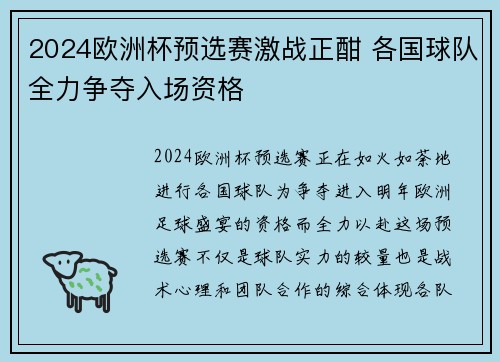 2024欧洲杯预选赛激战正酣 各国球队全力争夺入场资格

2024欧洲杯预选赛正在如火如荼地进行各国球队为争夺进入明年欧洲足球盛宴的资格而全力以赴这场预选赛不仅是球队实力的较量也是战术心理和团队合作的综合体现各队